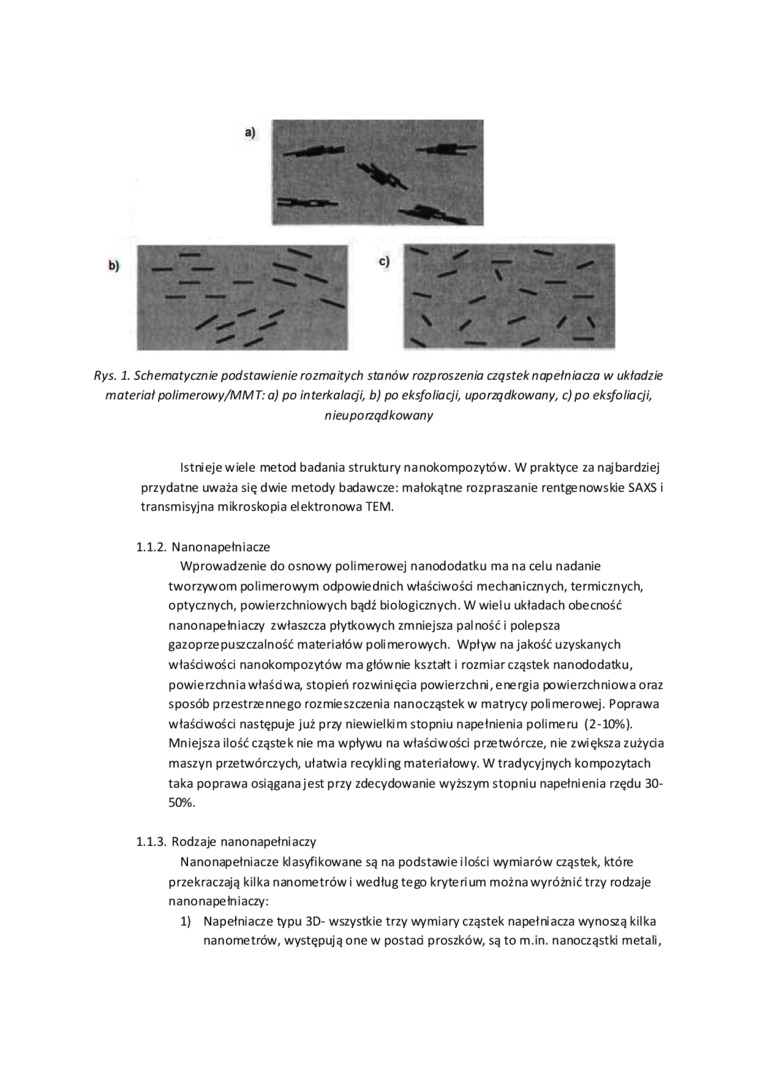 a)

b)

c)

Rys. 1. Schematycznie podstawienie rozmaitych stanów rozproszenia cząstek napełniacza w układzie materiał polimerowy/MMT: a) po interkalacji, b) po eksfoliacji, uporządkowany, c) po eksfoliacji, nieuporządkowany

Istnieje wiele metod badania struktury nanokompozytów. W praktyce za najbardziej przydatne uważa się dwie metody badawcze: małokątne rozpraszanie rentgenowskie SAXS i transmisyjna mikroskopia elektronowa TEM.

1.1.2. Nanonapełniacze

Wprowadzenie do osnowy polimerowej nanododatku ma na celu nadanie tworzywom polimerowym odpowiednich właściwości mechanicznych, termicznych, optycznych, powierzchniowych bądź biologicznych. W wielu układach obecność nanonapełniaczy zwłaszcza płytkowych zmniejsza palność i polepsza gazoprzepuszczalność materiałów polimerowych. Wpływ na jakość uzyskanych właściwości nanokompozytów ma głównie kształt i rozmiar cząstek nanododatku, powierzchnia właściwa, stopień rozwinięcia powierzchni, energia powierzchniowa oraz sposób przestrzennego rozmieszczenia nanocząstek w matrycy polimerowej. Poprawa właściwości następuje już przy niewielkim stopniu napełnienia polimeru (2-10%). Mniejsza ilość cząstek nie ma wpływu na właściwości przetwórcze, nie zwiększa zużycia maszyn przetwórczych, ułatwia recykling materiałowy. W tradycyjnych kompozytach taka poprawa osiągana jest przy zdecydowanie wyższym stopniu napełnienia rzędu 30-50%.

1.1.3. Rodzaje nanonapełniaczy

Nanonapełniacze klasyfikowane są na podstawie ilości wymiarów cząstek, które przekraczają kilka nanometrów i według tego kryterium można wyróżnić trzy rodzaje nanonapełniaczy:

1) Napełniacze typu 3D- wszystkie trzy wymiary cząstek napełniacza wynoszą kilka nanometrów, występują one w postaci proszków, są to m.in. nanocząstki metali,